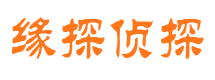 缘探侦探